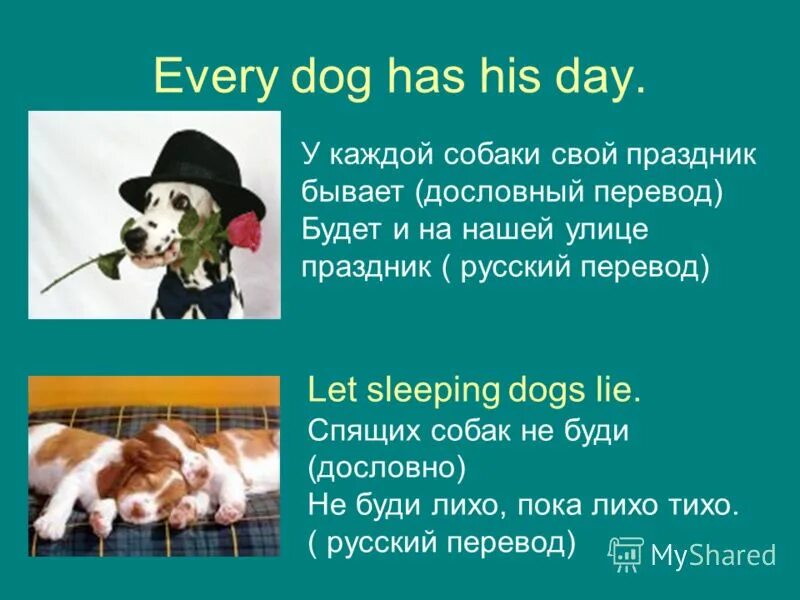 Every dog has his day.

У каждой собаки свой праздник бывает (дословный перевод)
Будет и на нашей улице праздник ( русский перевод)

Let sleeping dogs lie.
Спящих собак не буди (дословно)
Не буди лихо, пока лихо тихо.
( русский перевод)

MyShared